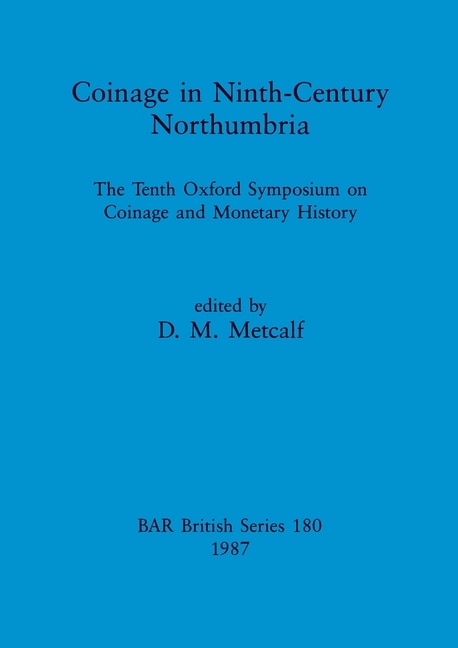 Coinage in Ninth-Century Northumbria

The Tenth Oxford Symposium on Coinage and Monetary History

edited by
D. M. Metcalf

BAR British Series 180
1987